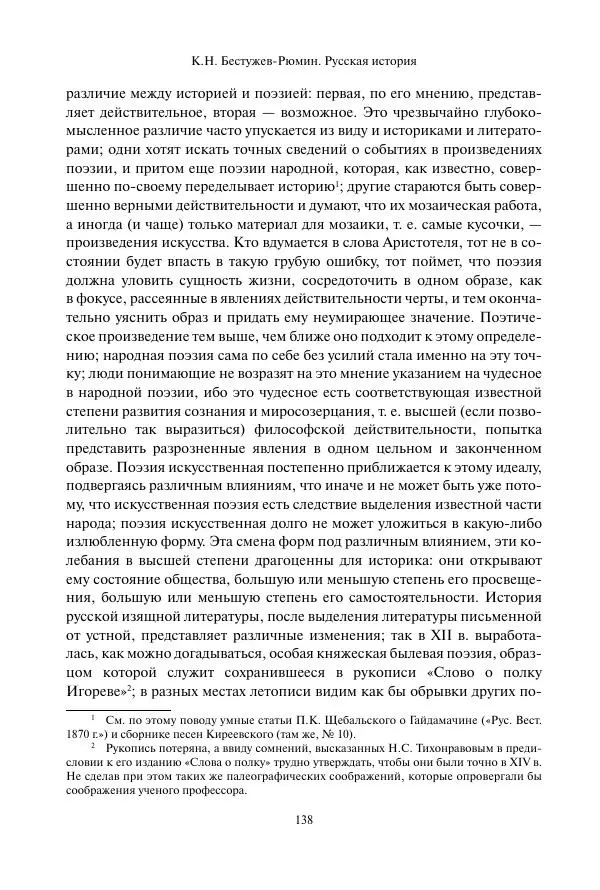 К.Н. Бестужев-Рюмин. Русская история

различие между историей и поэзией: первая, по его мнению, представляет действительное, вторая — возможное. Это чрезвычайно глубокомысленное различие часто упускается из виду и историками и литераторами; одни хотят искать точных сведений о событиях в произведениях поэзии, и притом еще поэзии народной, которая, как известно, совершенно по-своему переделывает историю$^1$; другие стараются быть совершенно верными действительности и думают, что их мозаическая работа, а иногда (и чаще) только материал для мозаики, т. е. самые кусочки, — произведения искусства. Кто вдумается в слова Аристотеля, тот не в состоянии будет впасть в такую грубую ошибку, тот поймет, что поэзия должна уловить сущность жизни, сосредоточить в одном образе, как в фокусе, рассеянные в явлениях действительности черты, и тем окончательно уяснить образ и придать ему неумирающее значение. Поэтическое произведение тем выше, чем ближе оно подходит к этому определению; народная поэзия сама по себе без усилий стала именно на эту точку; люди понимающие не возразят на это мнение указанием на чудесное в народной поэзии, ибо это чудесное есть соответствующая известной степени развития сознания и миросозерцания, т. е. высшей (если позволительно так выразиться) философской действительности, попытка представить разрозненные явления в одном цельном и законченном образе. Поэзия искусственная постепенно приближается к этому идеалу, подвергаясь различным влияниям, что иначе и не может быть уже потому, что искусственная поэзия есть следствие выделения известной части народа; поэзия искусственная долго не может уложиться в какую-либо излюбленную форму. Эта смена форм под различным влиянием, эти колебания в высшей степени драгоценны для историка: они открывают ему состояние общества, большую или меньшую степень его просвещения, большую или меньшую степень его самостоятельности. История русской изящной литературы, после выделения литературы письменной от устной, представляет различные изменения; так в XII в. выработалась, как можно догадываться, особая княжеская былевая поэзия, образцом которой служит сохранившееся в рукописи «Слово о полку Игореве»$^2$; в разных местах летописи видим как бы обрывки других по-

$^1$ См. по этому поводу умные статьи П.К. Щебальского о Гайдамачине («Рус. Вест. 1870 г.») и сборнике песен Киреевского (там же, № 10).

$^2$ Рукопись потеряна, а ввиду сомнений, высказанных Н.С. Тихонравовым в предисловии к его изданию «Слова о полку» трудно утверждать, чтобы они были точно в XIV в. Не сделав при этом таких же палеографических соображений, которые опровергали бы соображения ученого профессора.

138